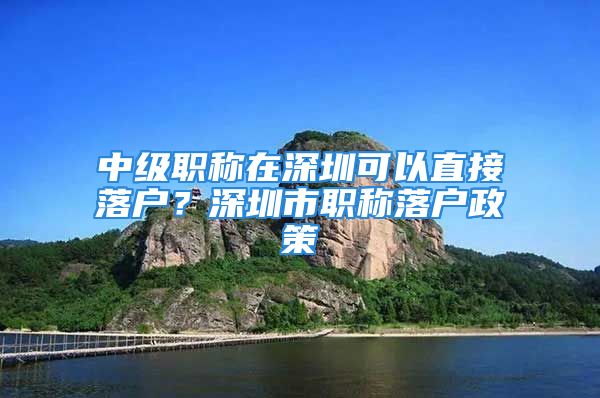 中级职称在深圳可以直接落户？深圳市职称落户政策